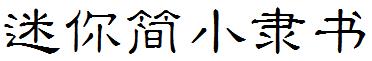 迷你简小隶书